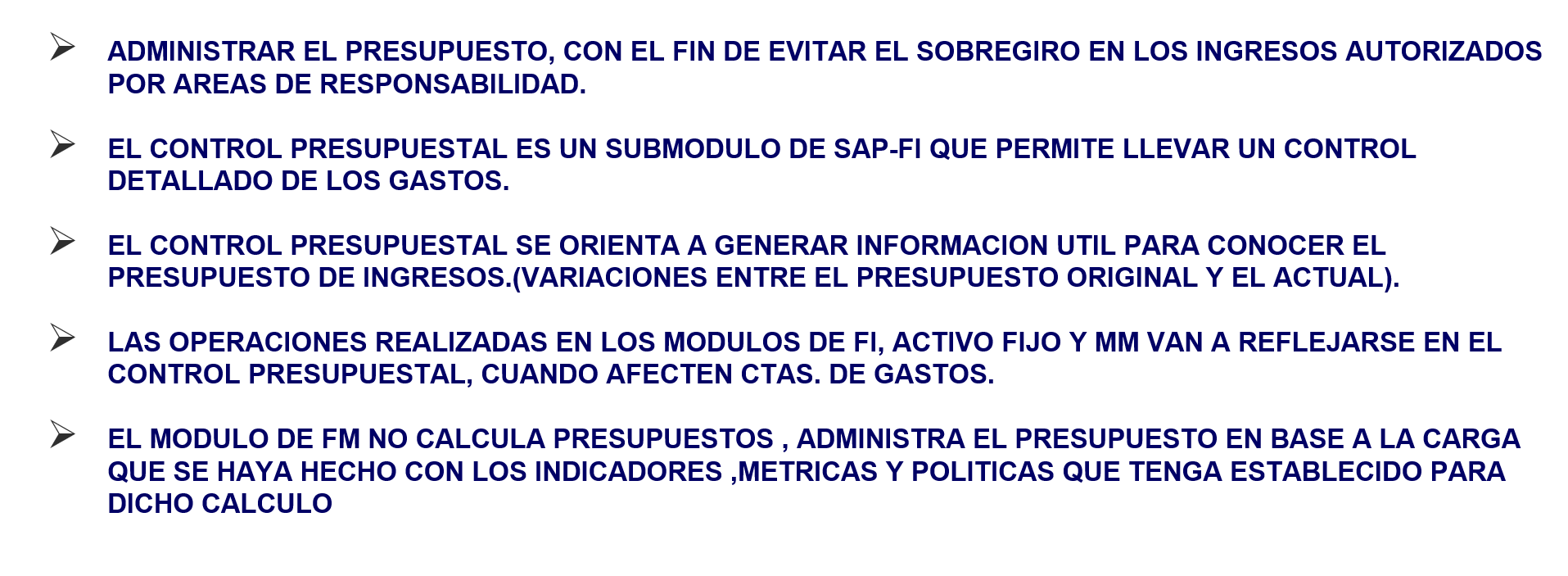 ➢ ADMINISTRAR EL PRESUPUESTO, CON EL FIN DE EVITAR EL SOBREGIRO EN LOS INGRESOS AUTORIZADOS POR AREAS DE RESPONSABILIDAD.

➢ EL CONTROL PRESUPUESTAL ES UN SUBMODULO DE SAP-FI QUE PERMITE LLEVAR UN CONTROL DETALLADO DE LOS GASTOS.

➢ EL CONTROL PRESUPUESTAL SE ORIENTA A GENERAR INFORMACION UTIL PARA CONOCER EL PRESUPUESTO DE INGRESOS.(VARIACIONES ENTRE EL PRESUPUESTO ORIGINAL Y EL ACTUAL).

➢ LAS OPERACIONES REALIZADAS EN LOS MODULOS DE FI, ACTIVO FIJO Y MM VAN A REFLEJARSE EN EL CONTROL PRESUPUESTAL, CUANDO AFECTEN CTAS. DE GASTOS.

➢ EL MODULO DE FM NO CALCULA PRESUPUESTOS , ADMINISTRA EL PRESUPUESTO EN BASE A LA CARGA QUE SE HAYA HECHO CON LOS INDICADORES ,METRICAS Y POLITICAS QUE TENGA ESTABLECIDO PARA DICHO CALCULO